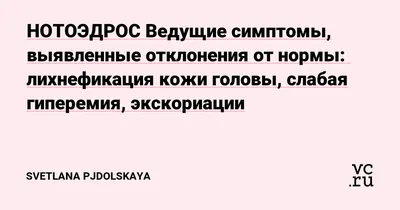 НОТОЭДРОС Ведущие симптомы, выявленные отклонения от нормы: лихнефикация кожи головы, слабая гиперемия, экскориации

SVETLANA PJDOLSKAYA

vc.ru